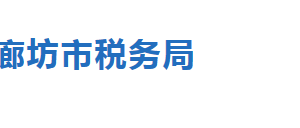 廊坊市税务局